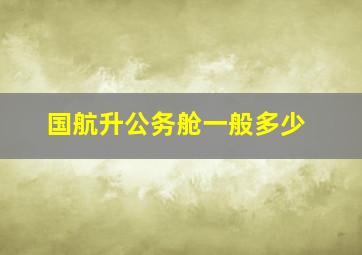 国航升公务舱一般多少